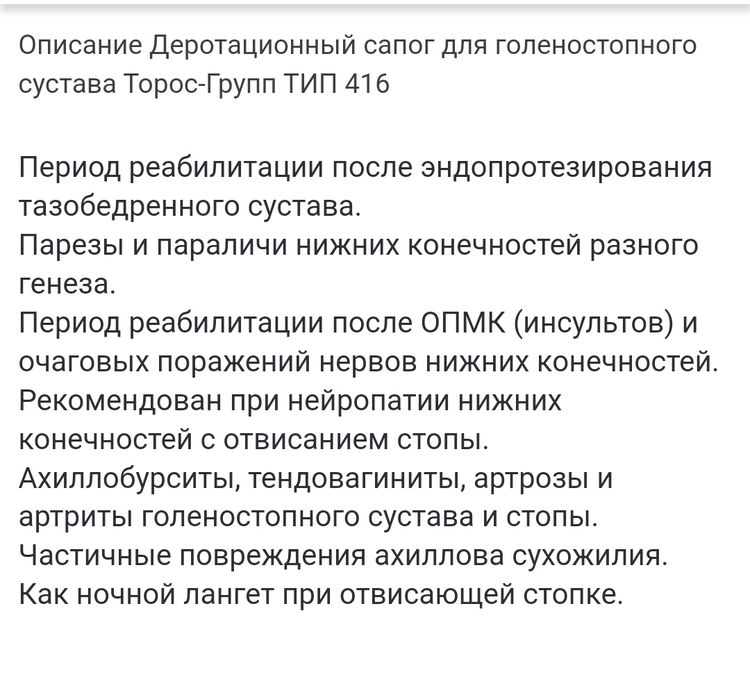 Описание Деротационный сапог для голеностопного сустава Торос-Групп ТИП 416

Период реабилитации после эндопротезирования тазобедренного сустава.
Парезы и параличи нижних конечностей разного генеза.
Период реабилитации после ОПМК (инсультов) и очаговых поражений нервов нижних конечностей.
Рекомендован при нейропатии нижних конечностей с отвисанием стопы.
Ахиллобурситы, тендовагиниты, артрозы и артриты голеностопного сустава и стопы.
Частичные повреждения ахиллова сухожилия.
Как ночной лангет при отвисающей стопке.